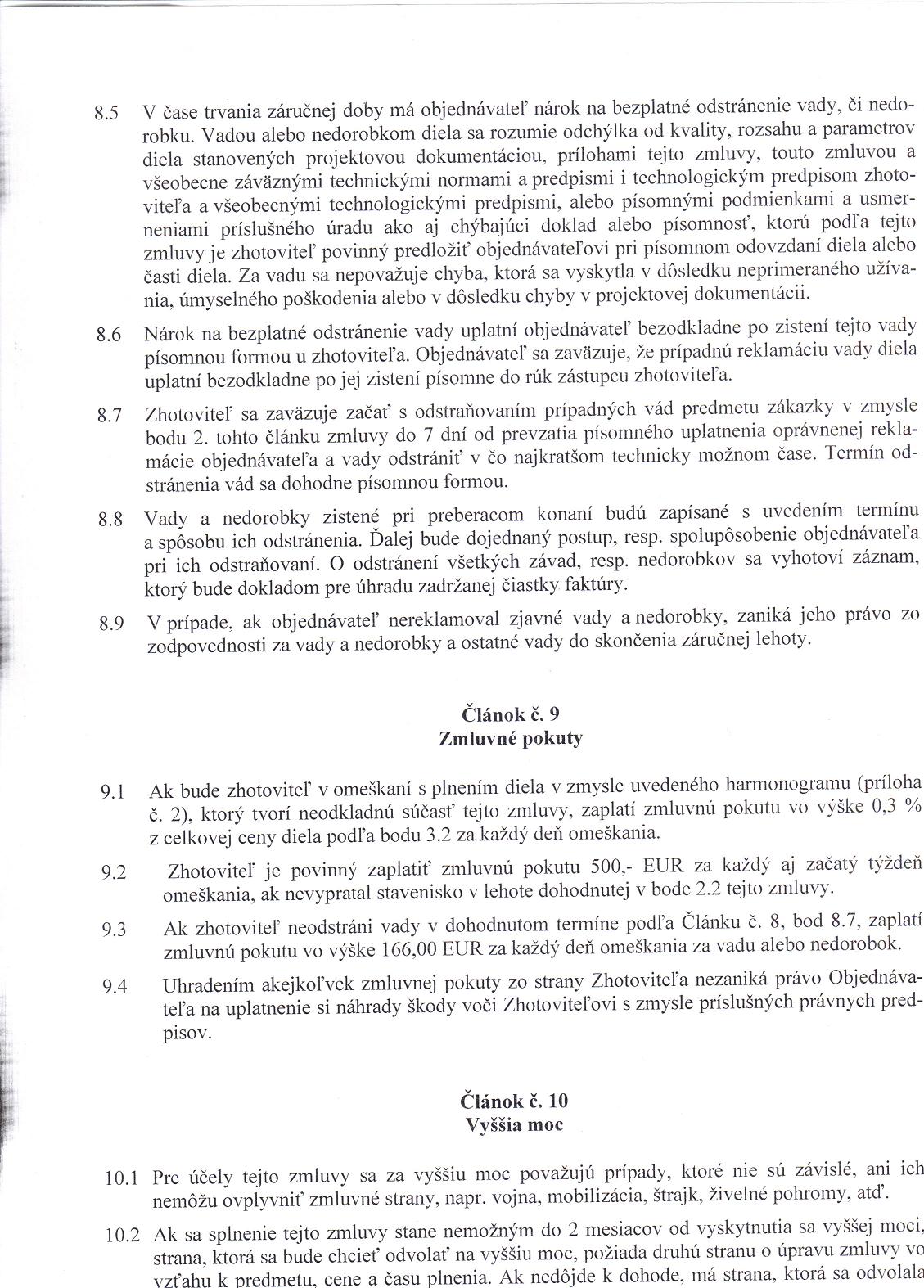 8.5 V čase trvania záručnej doby má objednávateľ nárok na bezplatné odstránenie vady, či nedorobku. Vadou alebo nedorobkom diela sa rozumie odchýlka od kvality, rozsahu a parametrov diela stanovených projektovou dokumentáciou, prílohami tejto zmluvy, touto zmluvou a všeobecne záväznými technickými normami a predpismi i technologickým predpisom zhotoviteľa a všeobecnými technologickými predpismi, alebo písomnými podmienkami a usmerneniami príslušného úradu ako aj chýbajúci doklad alebo písomnosť, ktorú podľa tejto zmluvy je zhotoviteľ povinný predložiť objednávateľovi pri písomnom odovzdaní diela alebo časti diela. Za vadu sa nepovažuje chyba, ktorá sa vyskytla v dôsledku neprimeraného užívania, úmyselného poškodenia alebo v dôsledku chyby v projektovej dokumentácii.

8.6 Nárok na bezplatné odstránenie vady uplatní objednávateľ bezodkladne po zistení tejto vady písomnou formou u zhotoviteľa. Objednávateľ sa zaväzuje, že prípadnú reklamáciu vady diela uplatní bezodkladne po jej zistení písomne do rúk zástupcu zhotoviteľa.

8.7 Zhotoviteľ sa zaväzuje začať s odstraňovaním prípadných vád predmetu zákazky v zmysle bodu 2. tohto článku zmluvy do 7 dní od prevzatia písomného uplatnenia oprávnenej reklamácie objednávateľa a vady odstrániť v čo najkratšom technicky možnom čase. Termín odstránenia vád sa dohodne písomnou formou.

8.8 Vady a nedorobky zistené pri preberacom konaní budú zapísané s uvedením termínu a spôsobu ich odstránenia. Ďalej bude dojednaný postup, resp. spolupôsobenie objednávateľa pri ich odstraňovaní. O odstránení všetkých závad, resp. nedorobkov sa vyhotoví záznam, ktorý bude dokladom pre úhradu zadržanej čiastky faktúry.

8.9 V prípade, ak objednávateľ nereklamoval zjavné vady a nedorobky, zaniká jeho právo zo zodpovednosti za vady a nedorobky a ostatné vady do skončenia záručnej lehoty.

Článok č. 9
Zmluvné pokuty

9.1 Ak bude zhotoviteľ v omeškaní s plnením diela v zmysle uvedeného harmonogramu (príloha č. 2), ktorý tvorí neodkladnú súčasť tejto zmluvy, zaplatí zmluvnú pokutu vo výške 0,3 % z celkovej ceny diela podľa bodu 3.2 za každý deň omeškania.

9.2 Zhotoviteľ je povinný zaplatiť zmluvnú pokutu 500,- EUR za každý aj začatý týždeň omeškania, ak nevypratal stavenisko v lehote dohodnutej v bode 2.2 tejto zmluvy.

9.3 Ak zhotoviteľ neodstráni vady v dohodnutom termíne podľa Článku č. 8, bod 8.7, zaplatí zmluvnú pokutu vo výške 166,00 EUR za každý deň omeškania za vadu alebo nedorobok.

9.4 Uhradením akejkoľvek zmluvnej pokuty zo strany Zhotoviteľa nezaniká právo Objednávateľa na uplatnenie si náhrady škody voči Zhotoviteľovi s zmysle príslušných právnych predpisov.

Článok č. 10
Vyššia moc

10.1 Pre účely tejto zmluvy sa za vyššiu moc považujú prípady, ktoré nie sú závislé, ani ich nemôžu ovplyvniť zmluvné strany, napr. vojna, mobilizácia, štrajk, živelné pohromy, atď.

10.2 Ak sa splnenie tejto zmluvy stane nemožným do 2 mesiacov od vyskytnutia sa vyššej moci, strana, ktorá sa bude chcieť odvolať na vyššiu moc, požiada druhú stranu o úpravu zmluvy vo vzťahu k predmetu, cene a času plnenia. Ak nedôjde k dohode, má strana, ktorá sa odvolala